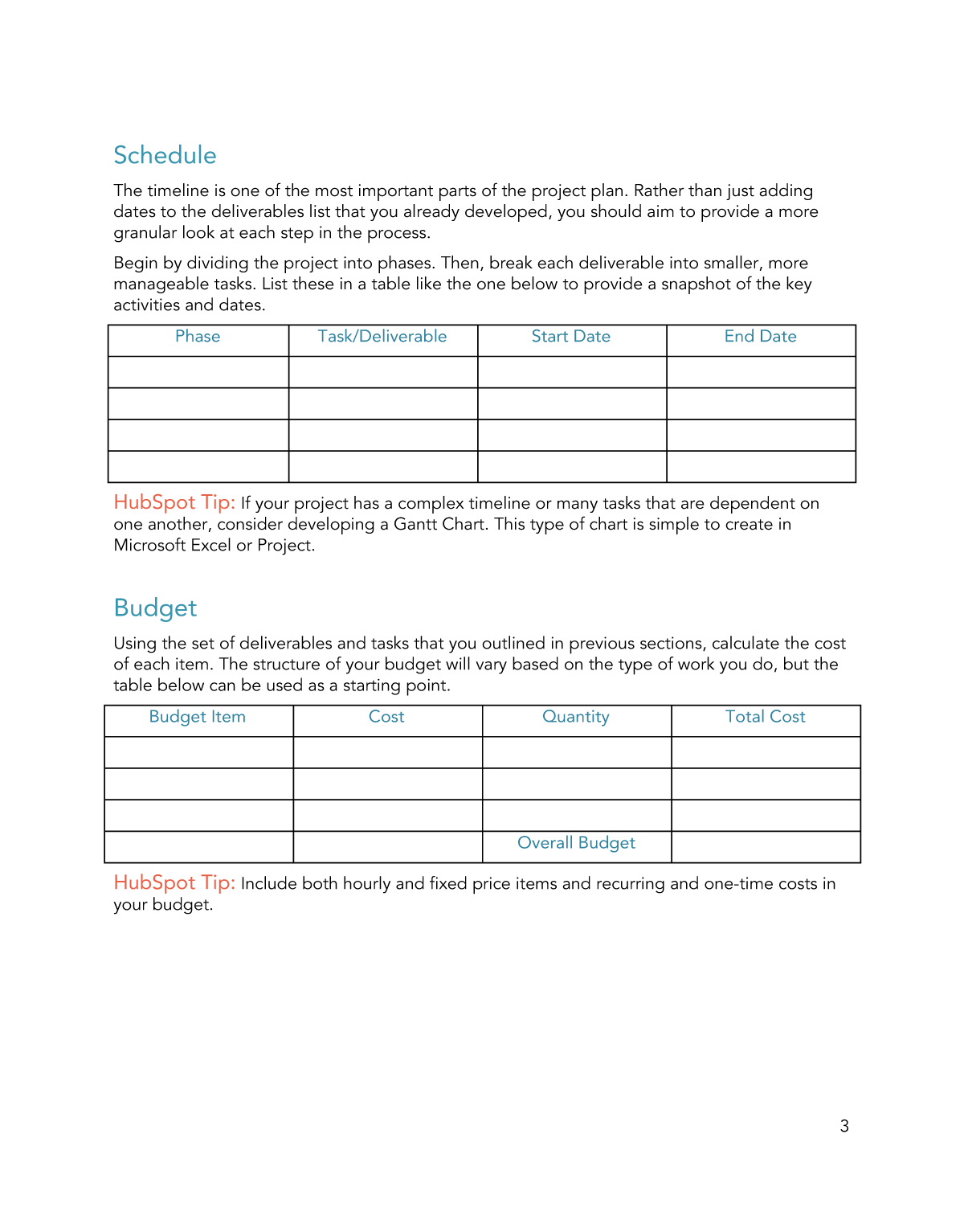 Schedule

The timeline is one of the most important parts of the project plan. Rather than just adding dates to the deliverables list that you already developed, you should aim to provide a more granular look at each step in the process.

Begin by dividing the project into phases. Then, break each deliverable into smaller, more manageable tasks. List these in a table like the one below to provide a snapshot of the key activities and dates.

| Phase | Task/Deliverable | Start Date | End Date |
|---|---|---|---|
| | | | |
| | | | |
| | | | |
| | | | |

HubSpot Tip: If your project has a complex timeline or many tasks that are dependent on one another, consider developing a Gantt Chart. This type of chart is simple to create in Microsoft Excel or Project.

Budget

Using the set of deliverables and tasks that you outlined in previous sections, calculate the cost of each item. The structure of your budget will vary based on the type of work you do, but the table below can be used as a starting point.

| Budget Item | Cost | Quantity | Total Cost |
|---|---|---|---|
| | | | |
| | | | |
| | | | |
| | | Overall Budget | |

HubSpot Tip: Include both hourly and fixed price items and recurring and one-time costs in your budget.

3